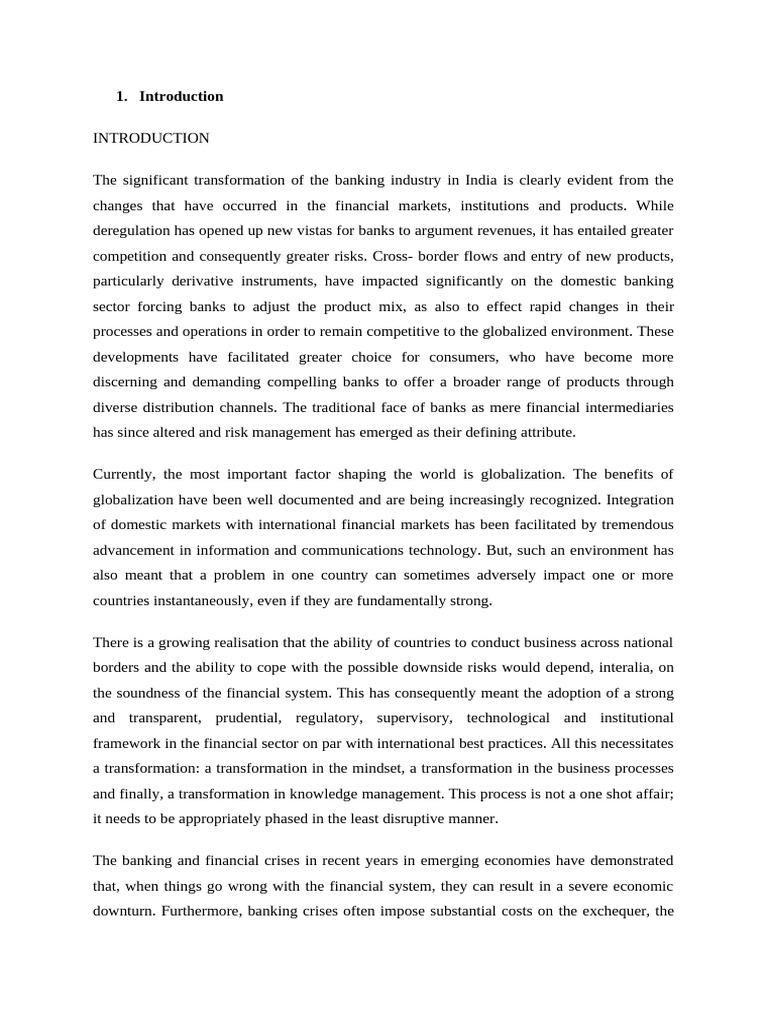 1. Introduction

INTRODUCTION

The significant transformation of the banking industry in India is clearly evident from the changes that have occurred in the financial markets, institutions and products. While deregulation has opened up new vistas for banks to argument revenues, it has entailed greater competition and consequently greater risks. Cross- border flows and entry of new products, particularly derivative instruments, have impacted significantly on the domestic banking sector forcing banks to adjust the product mix, as also to effect rapid changes in their processes and operations in order to remain competitive to the globalized environment. These developments have facilitated greater choice for consumers, who have become more discerning and demanding compelling banks to offer a broader range of products through diverse distribution channels. The traditional face of banks as mere financial intermediaries has since altered and risk management has emerged as their defining attribute.

Currently, the most important factor shaping the world is globalization. The benefits of globalization have been well documented and are being increasingly recognized. Integration of domestic markets with international financial markets has been facilitated by tremendous advancement in information and communications technology. But, such an environment has also meant that a problem in one country can sometimes adversely impact one or more countries instantaneously, even if they are fundamentally strong.

There is a growing realisation that the ability of countries to conduct business across national borders and the ability to cope with the possible downside risks would depend, interalia, on the soundness of the financial system. This has consequently meant the adoption of a strong and transparent, prudential, regulatory, supervisory, technological and institutional framework in the financial sector on par with international best practices. All this necessitates a transformation: a transformation in the mindset, a transformation in the business processes and finally, a transformation in knowledge management. This process is not a one shot affair; it needs to be appropriately phased in the least disruptive manner.

The banking and financial crises in recent years in emerging economies have demonstrated that, when things go wrong with the financial system, they can result in a severe economic downturn. Furthermore, banking crises often impose substantial costs on the exchequer, the